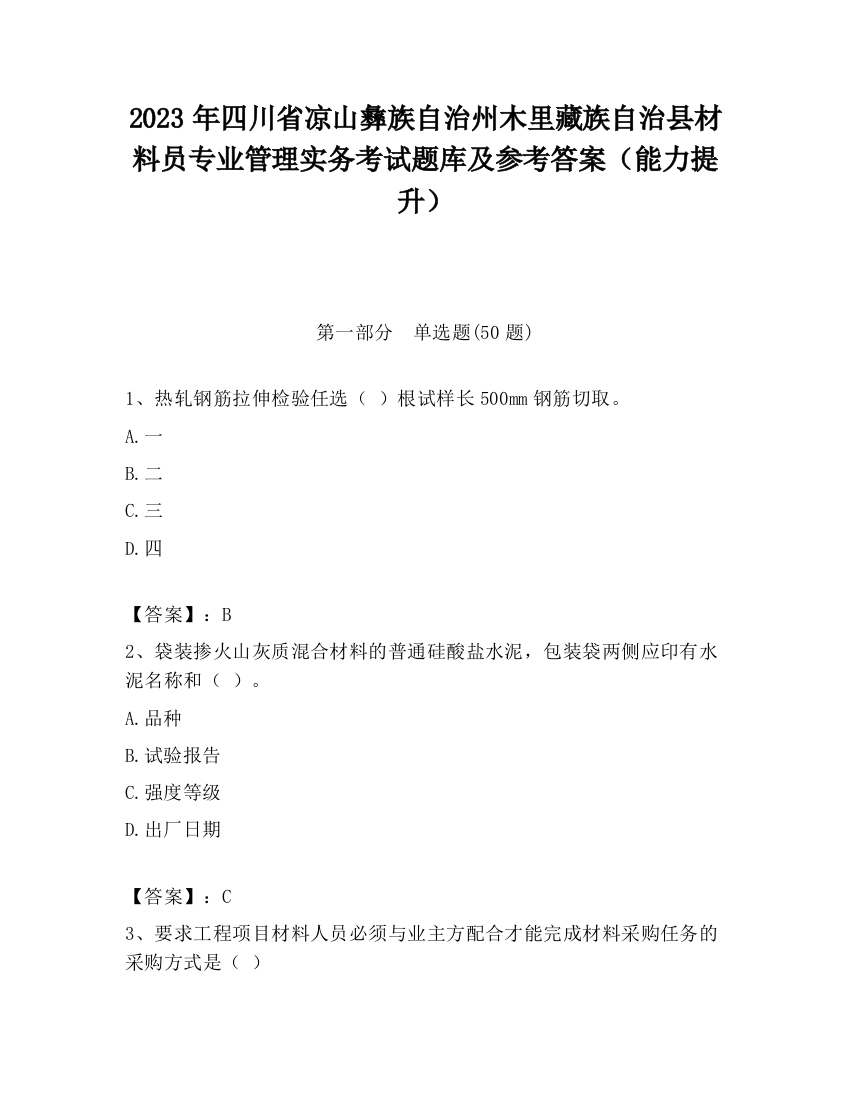 2023 年四川省凉山彝族自治州木里藏族自治县材料员专业管理实务考试题库及参考答案（能力提升）

第一部分　单选题(50 题)

1、热轧钢筋拉伸检验任选（ ）根试样长 500mm 钢筋切取。

A.一

B.二

C.三

D.四

【答案】：B

2、袋装掺火山灰质混合材料的普通硅酸盐水泥，包装袋两侧应印有水泥名称和（ ）。

A.品种

B.试验报告

C.强度等级

D.出厂日期

【答案】：C

3、要求工程项目材料人员必须与业主方配合才能完成材料采购任务的采购方式是（ ）